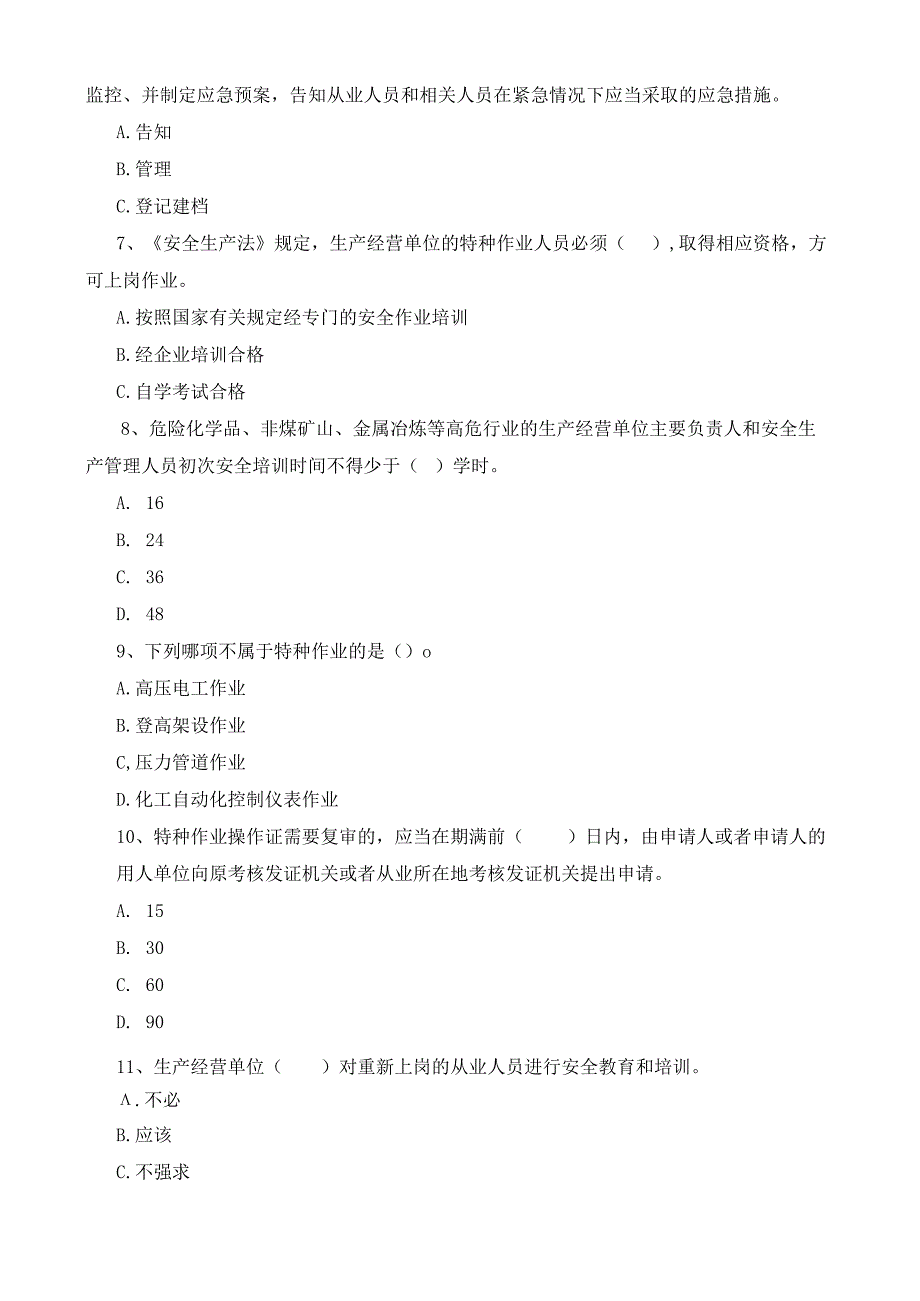 监控、并制定应急预案，告知从业人员和相关人员在紧急情况下应当采取的应急措施。

A.告知

B.管理

C.登记建档

7、《安全生产法》规定，生产经营单位的特种作业人员必须（　）,取得相应资格，方可上岗作业。

A.按照国家有关规定经专门的安全作业培训

B.经企业培训合格

C.自学考试合格

8、危险化学品、非煤矿山、金属冶炼等高危行业的生产经营单位主要负责人和安全生产管理人员初次安全培训时间不得少于（　）学时。

A. 16

B. 24

C. 36

D. 48

9、下列哪项不属于特种作业的是（）o

A.高压电工作业

B.登高架设作业

C,压力管道作业

D.化工自动化控制仪表作业

10、特种作业操作证需要复审的，应当在期满前（　　）日内，由申请人或者申请人的用人单位向原考核发证机关或者从业所在地考核发证机关提出申请。

A. 15

B. 30

C. 60

D. 90

11、生产经营单位（　　）对重新上岗的从业人员进行安全教育和培训。

Λ.不必

B.应该

C.不强求